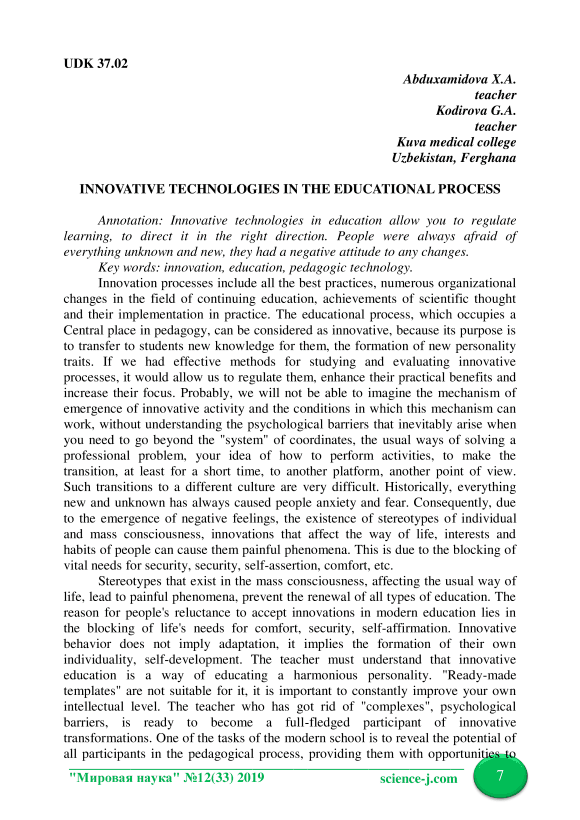 UDK 37.02

Abduxamidova X.A.
teacher
Kodirova G.A.
teacher
Kuva medical college
Uzbekistan, Ferghana

INNOVATIVE TECHNOLOGIES IN THE EDUCATIONAL PROCESS

Annotation: Innovative technologies in education allow you to regulate learning, to direct it in the right direction. People were always afraid of everything unknown and new, they had a negative attitude to any changes.

Key words: innovation, education, pedagogic technology.

Innovation processes include all the best practices, numerous organizational changes in the field of continuing education, achievements of scientific thought and their implementation in practice. The educational process, which occupies a Central place in pedagogy, can be considered as innovative, because its purpose is to transfer to students new knowledge for them, the formation of new personality traits. If we had effective methods for studying and evaluating innovative processes, it would allow us to regulate them, enhance their practical benefits and increase their focus. Probably, we will not be able to imagine the mechanism of emergence of innovative activity and the conditions in which this mechanism can work, without understanding the psychological barriers that inevitably arise when you need to go beyond the "system" of coordinates, the usual ways of solving a professional problem, your idea of how to perform activities, to make the transition, at least for a short time, to another platform, another point of view. Such transitions to a different culture are very difficult. Historically, everything new and unknown has always caused people anxiety and fear. Consequently, due to the emergence of negative feelings, the existence of stereotypes of individual and mass consciousness, innovations that affect the way of life, interests and habits of people can cause them painful phenomena. This is due to the blocking of vital needs for security, security, self-assertion, comfort, etc.

Stereotypes that exist in the mass consciousness, affecting the usual way of life, lead to painful phenomena, prevent the renewal of all types of education. The reason for people's reluctance to accept innovations in modern education lies in the blocking of life's needs for comfort, security, self-affirmation. Innovative behavior does not imply adaptation, it implies the formation of their own individuality, self-development. The teacher must understand that innovative education is a way of educating a harmonious personality. "Ready-made templates" are not suitable for it, it is important to constantly improve your own intellectual level. The teacher who has got rid of "complexes", psychological barriers, is ready to become a full-fledged participant of innovative transformations. One of the tasks of the modern school is to reveal the potential of all participants in the pedagogical process, providing them with opportunities to

"Мировая наука" №12(33) 2019 science-j.com 7